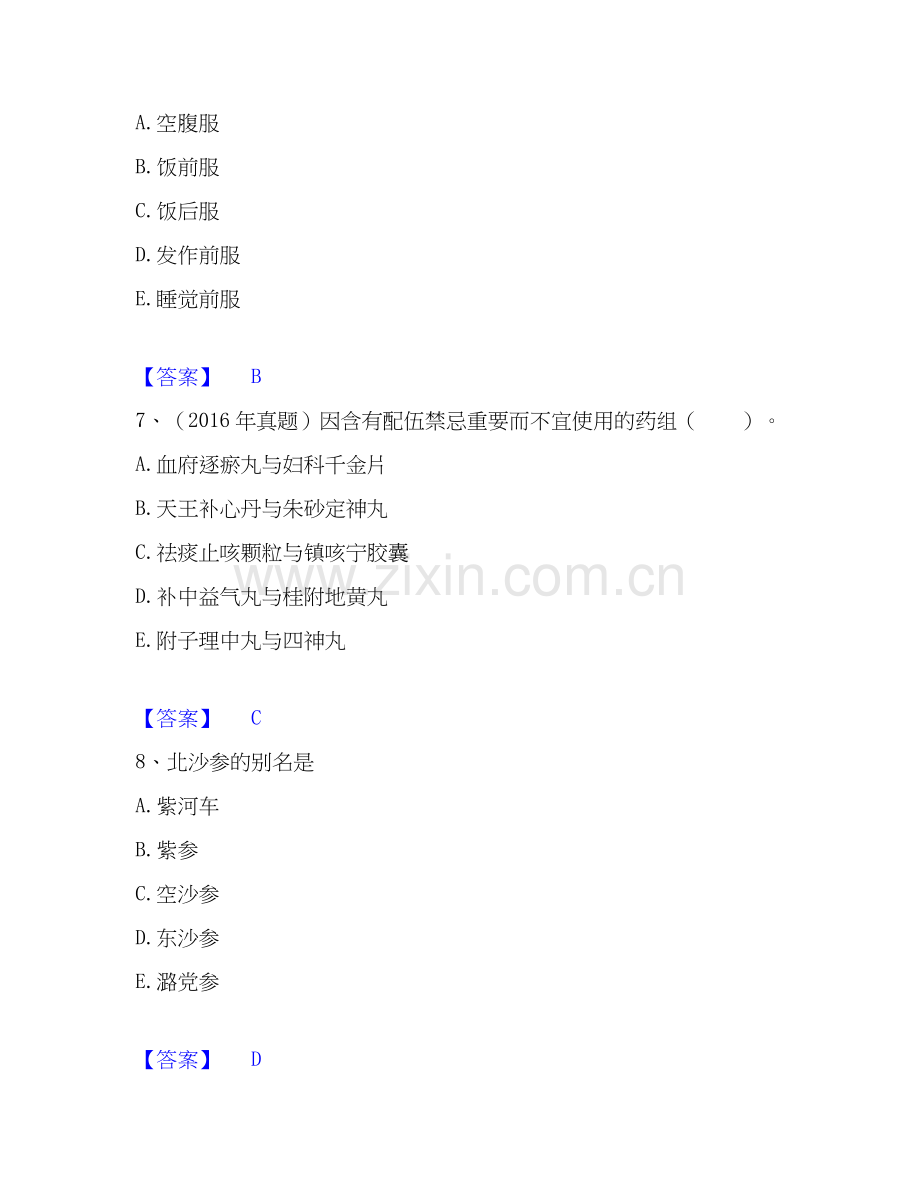 A.空腹服

B.饭前服

C.饭后服

D.发作前服

E.睡觉前服

【答案】 B

7、(2016年真题)因含有配伍禁忌重要而不宜使用的药组( )。

A.血府逐瘀丸与妇科千金片

B.天王补心丹与朱砂定神丸

C.祛痰止咳颗粒与镇咳宁胶囊

D.补中益气丸与桂附地黄丸

E.附子理中丸与四神丸

【答案】 C

8、北沙参的别名是

A.紫河车

B.紫参

C.空沙参

D.东沙参

E.潞党参

【答案】 D

www.zixin.com.cn